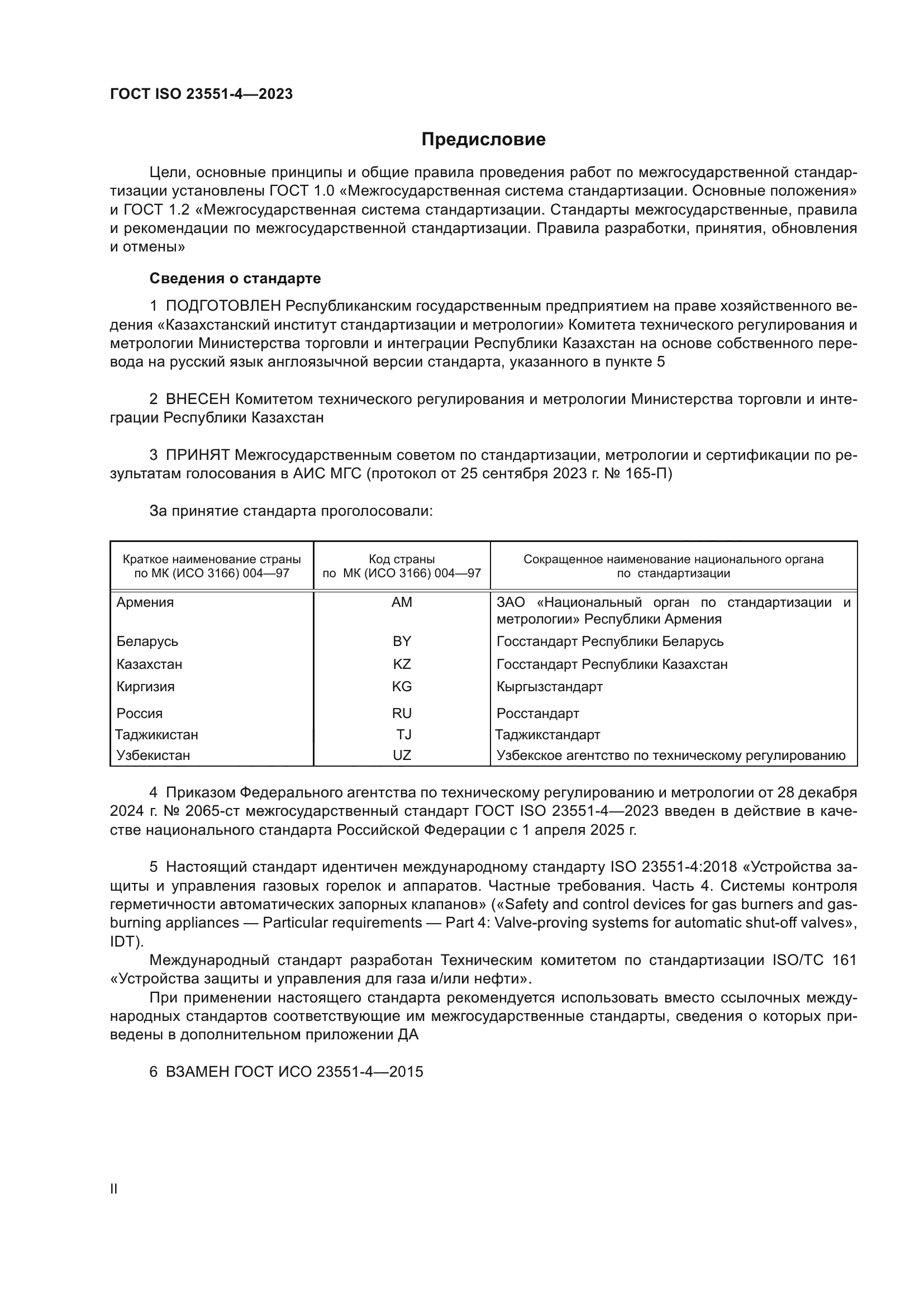 ГОСТ ISO 23551-4—2023

Предисловие

Цели, основные принципы и общие правила проведения работ по межгосударственной стандартизации установлены ГОСТ 1.0 «Межгосударственная система стандартизации. Основные положения» и ГОСТ 1.2 «Межгосударственная система стандартизации. Стандарты межгосударственные, правила и рекомендации по межгосударственной стандартизации. Правила разработки, принятия, обновления и отмены»

Сведения о стандарте

1 ПОДГОТОВЛЕН Республиканским государственным предприятием на праве хозяйственного ведения «Казахстанский институт стандартизации и метрологии» Комитета технического регулирования и метрологии Министерства торговли и интеграции Республики Казахстан на основе собственного перевода на русский язык англоязычной версии стандарта, указанного в пункте 5

2 ВНЕСЕН Комитетом технического регулирования и метрологии Министерства торговли и интеграции Республики Казахстан

3 ПРИНЯТ Межгосударственным советом по стандартизации, метрологии и сертификации по результатам голосования в АИС МГС (протокол от 25 сентября 2023 г. № 165-П)

За принятие стандарта проголосовали:

| Краткое наименование страны по МК (ИСО 3166) 004—97 | Код страны по МК (ИСО 3166) 004—97 | Сокращенное наименование национального органа по стандартизации |
|---|---|---|
| Армения | AM | ЗАО «Национальный орган по стандартизации и метрологии» Республики Армения |
| Беларусь | BY | Госстандарт Республики Беларусь |
| Казахстан | KZ | Госстандарт Республики Казахстан |
| Киргизия | KG | Кыргызстандарт |
| Россия | RU | Росстандарт |
| Таджикистан | TJ | Таджикстандарт |
| Узбекистан | UZ | Узбекское агентство по техническому регулированию |

4 Приказом Федерального агентства по техническому регулированию и метрологии от 28 декабря 2024 г. № 2065-ст межгосударственный стандарт ГОСТ ISO 23551-4—2023 введен в действие в качестве национального стандарта Российской Федерации с 1 апреля 2025 г.

5 Настоящий стандарт идентичен международному стандарту ISO 23551-4:2018 «Устройства защиты и управления газовых горелок и аппаратов. Частные требования. Часть 4. Системы контроля герметичности автоматических запорных клапанов» («Safety and control devices for gas burners and gas-burning appliances — Particular requirements — Part 4: Valve-proving systems for automatic shut-off valves», IDT).

Международный стандарт разработан Техническим комитетом по стандартизации ISO/TC 161 «Устройства защиты и управления для газа и/или нефти».

При применении настоящего стандарта рекомендуется использовать вместо ссылочных международных стандартов соответствующие им межгосударственные стандарты, сведения о которых приведены в дополнительном приложении ДА

6 ВЗАМЕН ГОСТ ИСО 23551-4—2015

II